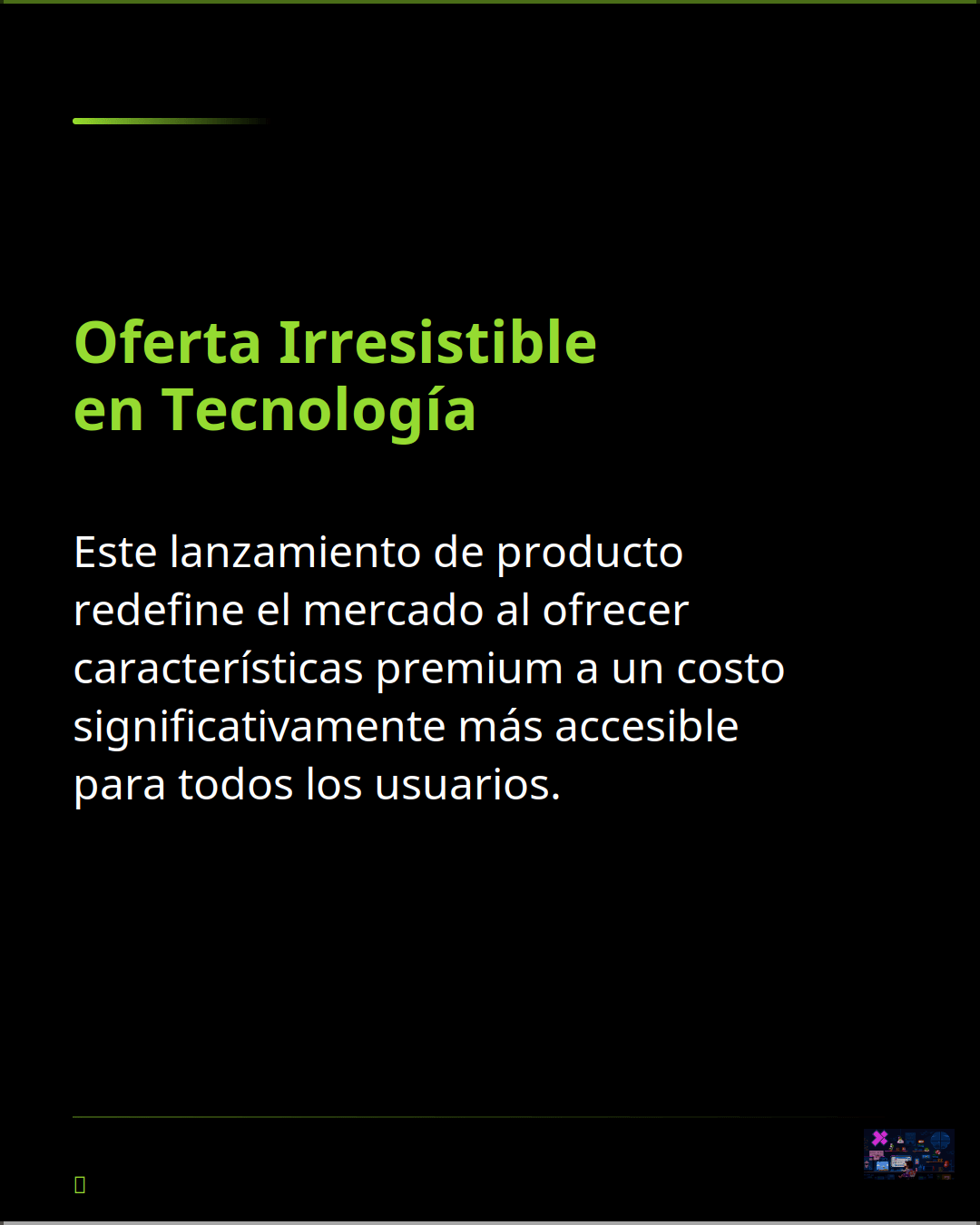 Oferta Irresistible
en Tecnología

Este lanzamiento de producto redefine el mercado al ofrecer características premium a un costo significativamente más accesible para todos los usuarios.